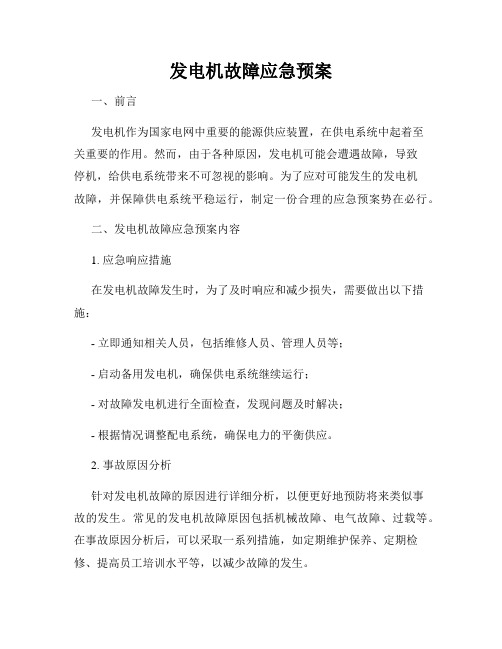 发电机故障应急预案

一、前言

发电机作为国家电网中重要的能源供应装置，在供电系统中起着至关重要的作用。然而，由于各种原因，发电机可能会遭遇故障，导致停机，给供电系统带来不可忽视的影响。为了应对可能发生的发电机故障，并保障供电系统平稳运行，制定一份合理的应急预案势在必行。

二、发电机故障应急预案内容

1. 应急响应措施

在发电机故障发生时，为了及时响应和减少损失，需要做出以下措施：

- 立即通知相关人员，包括维修人员、管理人员等；

- 启动备用发电机，确保供电系统继续运行；

- 对故障发电机进行全面检查，发现问题及时解决；

- 根据情况调整配电系统，确保电力的平衡供应。

2. 事故原因分析

针对发电机故障的原因进行详细分析，以便更好地预防将来类似事故的发生。常见的发电机故障原因包括机械故障、电气故障、过载等。在事故原因分析后，可以采取一系列措施，如定期维护保养、定期检修、提高员工培训水平等，以减少故障的发生。